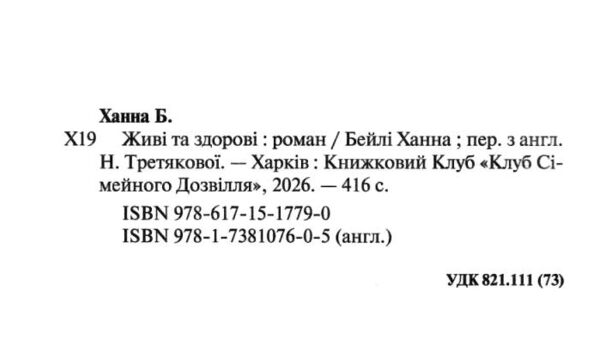 Ханна Б.

Х19 Живі та здорові : роман / Бейлі Ханна ; пер. з англ. Н. Третякової. — Харків : Книжковий Клуб «Клуб Сімейного Дозвілля», 2026. — 416 с.

ISBN 978-617-15-1779-0
ISBN 978-1-7381076-0-5 (англ.)

УДК 821.111 (73)